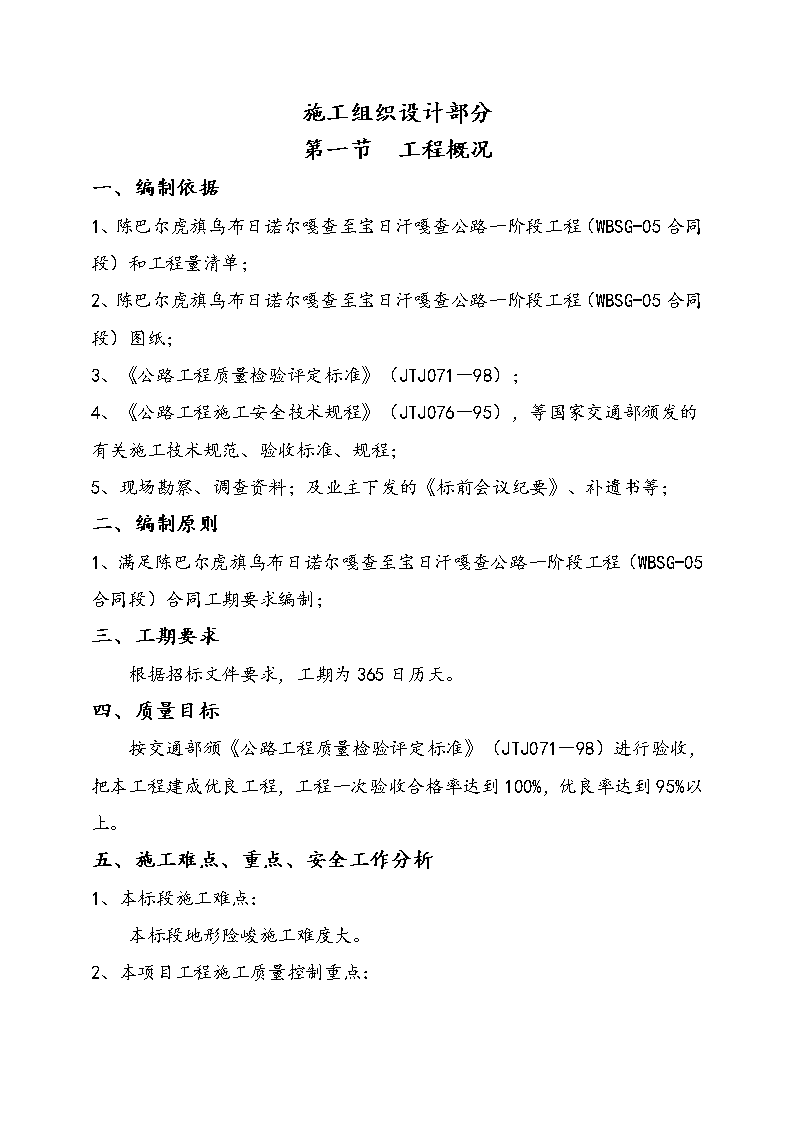 施工组织设计部分
第一节　工程概况

一、编制依据

1、陈巴尔虎旗乌布日诺尔嘎查至宝日汗嘎查公路一阶段工程（WBSG-05 合同段）和工程量清单；

2、陈巴尔虎旗乌布日诺尔嘎查至宝日汗嘎查公路一阶段工程（WBSG-05 合同段）图纸；

3、《公路工程质量检验评定标准》（JTJ071—98）；

4、《公路工程施工安全技术规程》（JTJ076—95），等国家交通部颁发的有关施工技术规范、验收标准、规程；

5、现场勘察、调查资料；及业主下发的《标前会议纪要》、补遗书等；

二、编制原则

1、满足陈巴尔虎旗乌布日诺尔嘎查至宝日汗嘎查公路一阶段工程（WBSG-05 合同段）合同工期要求编制；

三、工期要求

根据招标文件要求，工期为 365 日历天。

四、质量目标

按交通部颁《公路工程质量检验评定标准》（JTJ071—98）进行验收，把本工程建成优良工程，工程一次验收合格率达到 100%，优良率达到 95%以上。

五、施工难点、重点、安全工作分析

1、本标段施工难点：

本标段地形险峻施工难度大。

2、本项目工程施工质量控制重点：